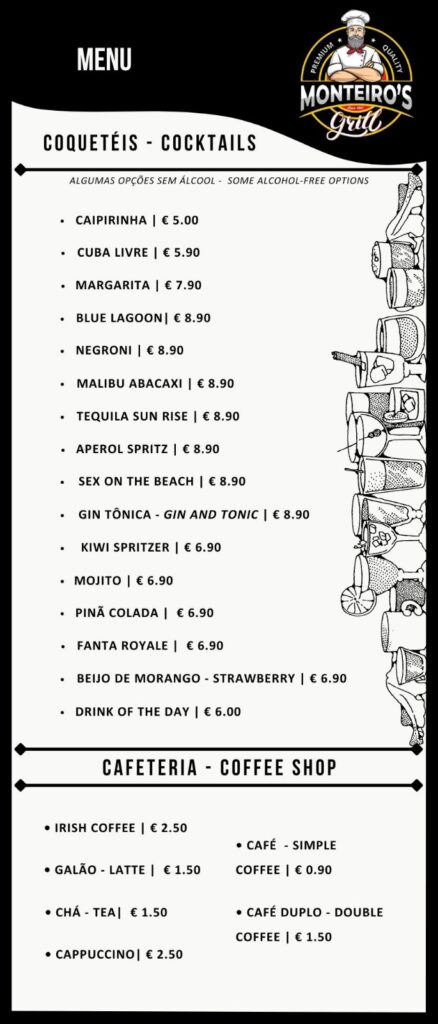 MENU

PREMIUM QUALITY
MONTEIRO'S
Grill

COQUETÉIS - COCKTAILS

ALGUMAS OPÇÕES SEM ÁLCOOL - SOME ALCOHOL-FREE OPTIONS

• CAIPIRINHA | € 5.00
• CUBA LIVRE | € 5.90
• MARGARITA | € 7.90
• BLUE LAGOON| € 8.90
• NEGRONI | € 8.90
• MALIBU ABACAXI | € 8.90
• TEQUILA SUN RISE | € 8.90
• APEROL SPRITZ | € 8.90
• SEX ON THE BEACH | € 8.90
• GIN TÔNICA - GIN AND TONIC | € 8.90
• KIWI SPRITZER | € 6.90
• MOJITO | € 6.90
• PINÃ COLADA | € 6.90
• FANTA ROYALE | € 6.90
• BEIJO DE MORANGO - STRAWBERRY | € 6.90
• DRINK OF THE DAY | € 6.00

CAFETERIA - COFFEE SHOP

• IRISH COFFEE | € 2.50
• GALÃO - LATTE | € 1.50
• CHÁ - TEA| € 1.50
• CAPPUCCINO| € 2.50

• CAFÉ - SIMPLE COFFEE | € 0.90
• CAFÉ DUPLO - DOUBLE COFFEE | € 1.50